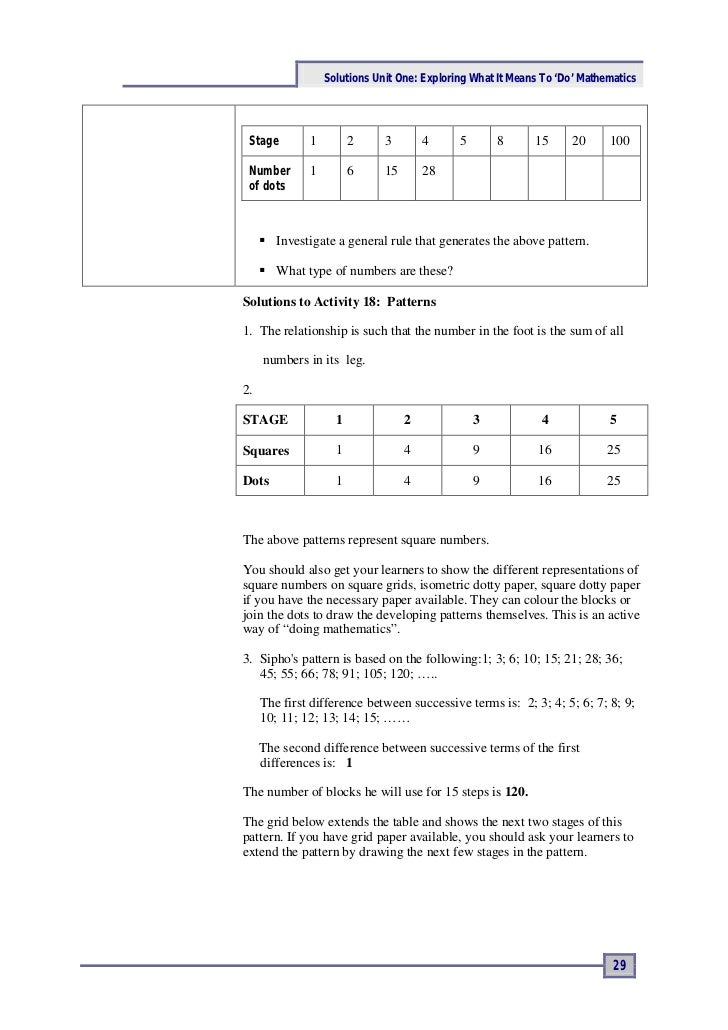 Solutions Unit One: Exploring What It Means To 'Do' Mathematics

| Stage | 1 | 2 | 3 | 4 | 5 | 8 | 15 | 20 | 100 |
|---|---|---|---|---|---|---|---|---|---|
| Number of dots | 1 | 6 | 15 | 28 | | | | | |

▪ Investigate a general rule that generates the above pattern.

▪ What type of numbers are these?

Solutions to Activity 18: Patterns

1. The relationship is such that the number in the foot is the sum of all numbers in its leg.

2.

| STAGE | 1 | 2 | 3 | 4 | 5 |
|---|---|---|---|---|---|
| Squares | 1 | 4 | 9 | 16 | 25 |
| Dots | 1 | 4 | 9 | 16 | 25 |

The above patterns represent square numbers.

You should also get your learners to show the different representations of square numbers on square grids, isometric dotty paper, square dotty paper if you have the necessary paper available. They can colour the blocks or join the dots to draw the developing patterns themselves. This is an active way of "doing mathematics".

3. Sipho's pattern is based on the following:1; 3; 6; 10; 15; 21; 28; 36; 45; 55; 66; 78; 91; 105; 120; …..

The first difference between successive terms is: 2; 3; 4; 5; 6; 7; 8; 9; 10; 11; 12; 13; 14; 15; ……

The second difference between successive terms of the first differences is: 1

The number of blocks he will use for 15 steps is 120.

The grid below extends the table and shows the next two stages of this pattern. If you have grid paper available, you should ask your learners to extend the pattern by drawing the next few stages in the pattern.

29